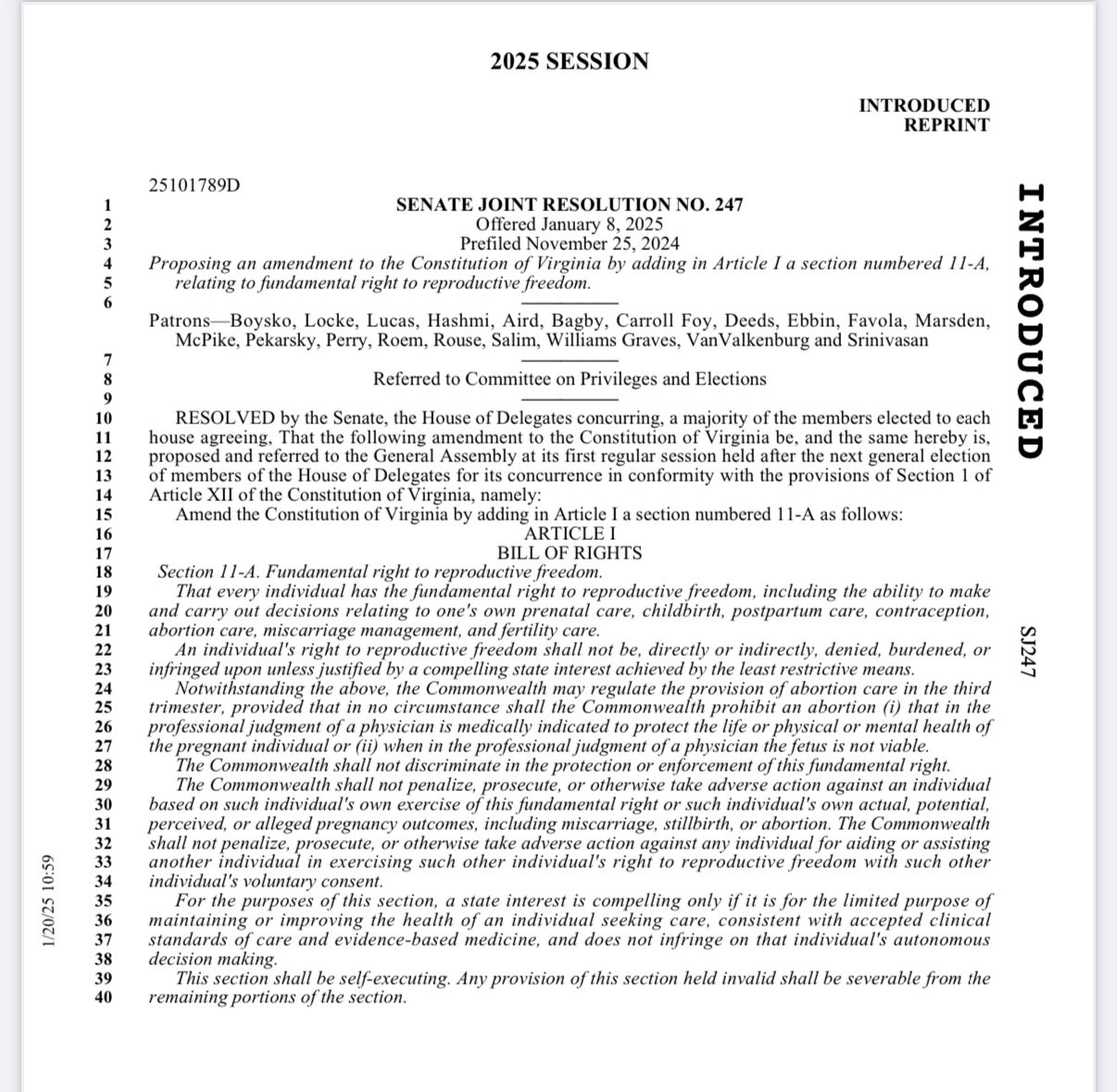 2025 SESSION

INTRODUCED
REPRINT

25101789D

1 SENATE JOINT RESOLUTION NO. 247
2 Offered January 8, 2025
3 Prefiled November 25, 2024
4 Proposing an amendment to the Constitution of Virginia by adding in Article I a section numbered 11-A,
5 relating to fundamental right to reproductive freedom.
6

Patrons—Boysko, Locke, Lucas, Hashmi, Aird, Bagby, Carroll Foy, Deeds, Ebbin, Favola, Marsden, McPike, Pekarsky, Perry, Roem, Rouse, Salim, Williams Graves, VanValkenburg and Srinivasan
7
8 Referred to Committee on Privileges and Elections
9
10 RESOLVED by the Senate, the House of Delegates concurring, a majority of the members elected to each
11 house agreeing, That the following amendment to the Constitution of Virginia be, and the same hereby is,
12 proposed and referred to the General Assembly at its first regular session held after the next general election
13 of members of the House of Delegates for its concurrence in conformity with the provisions of Section 1 of
14 Article XII of the Constitution of Virginia, namely:
15 Amend the Constitution of Virginia by adding in Article I a section numbered 11-A as follows:
16 ARTICLE I
17 BILL OF RIGHTS
18 Section 11-A. Fundamental right to reproductive freedom.
19 That every individual has the fundamental right to reproductive freedom, including the ability to make
20 and carry out decisions relating to one's own prenatal care, childbirth, postpartum care, contraception,
21 abortion care, miscarriage management, and fertility care.
22 An individual's right to reproductive freedom shall not be, directly or indirectly, denied, burdened, or
23 infringed upon unless justified by a compelling state interest achieved by the least restrictive means.
24 Notwithstanding the above, the Commonwealth may regulate the provision of abortion care in the third
25 trimester, provided that in no circumstance shall the Commonwealth prohibit an abortion (i) that in the
26 professional judgment of a physician is medically indicated to protect the life or physical or mental health of
27 the pregnant individual or (ii) when in the professional judgment of a physician the fetus is not viable.
28 The Commonwealth shall not discriminate in the protection or enforcement of this fundamental right.
29 The Commonwealth shall not penalize, prosecute, or otherwise take adverse action against an individual
30 based on such individual's own exercise of this fundamental right or such individual's own actual, potential,
31 perceived, or alleged pregnancy outcomes, including miscarriage, stillbirth, or abortion. The Commonwealth
32 shall not penalize, prosecute, or otherwise take adverse action against any individual for aiding or assisting
33 another individual in exercising such other individual's right to reproductive freedom with such other
34 individual's voluntary consent.
35 For the purposes of this section, a state interest is compelling only if it is for the limited purpose of
36 maintaining or improving the health of an individual seeking care, consistent with accepted clinical
37 standards of care and evidence-based medicine, and does not infringe on that individual's autonomous
38 decision making.
39 This section shall be self-executing. Any provision of this section held invalid shall be severable from the
40 remaining portions of the section.

INTRODUCED

SJ247

1/20/25 10:59